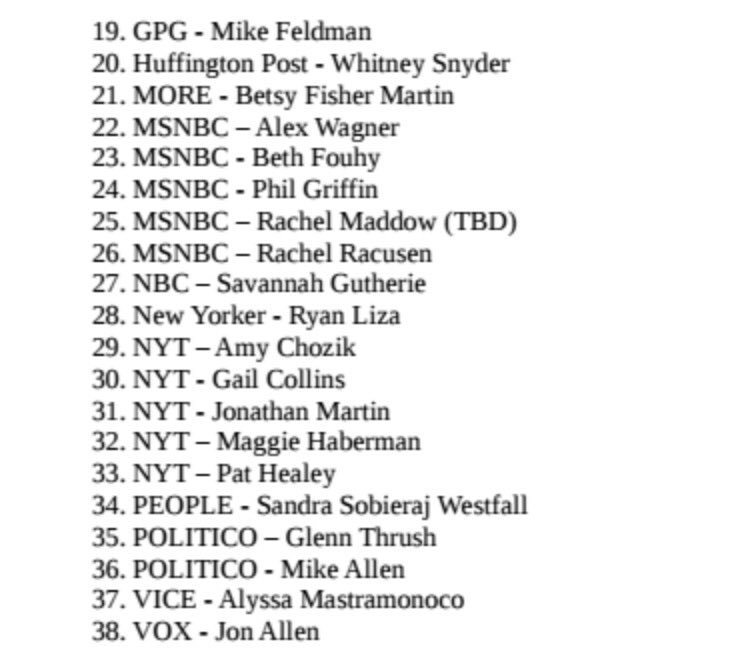 19. GPG - Mike Feldman
20. Huffington Post - Whitney Snyder
21. MORE - Betsy Fisher Martin
22. MSNBC – Alex Wagner
23. MSNBC - Beth Fouhy
24. MSNBC - Phil Griffin
25. MSNBC – Rachel Maddow (TBD)
26. MSNBC – Rachel Racusen
27. NBC – Savannah Gutherie
28. New Yorker - Ryan Liza
29. NYT – Amy Chozik
30. NYT - Gail Collins
31. NYT - Jonathan Martin
32. NYT – Maggie Haberman
33. NYT – Pat Healey
34. PEOPLE - Sandra Sobieraj Westfall
35. POLITICO – Glenn Thrush
36. POLITICO - Mike Allen
37. VICE - Alyssa Mastramonoco
38. VOX - Jon Allen